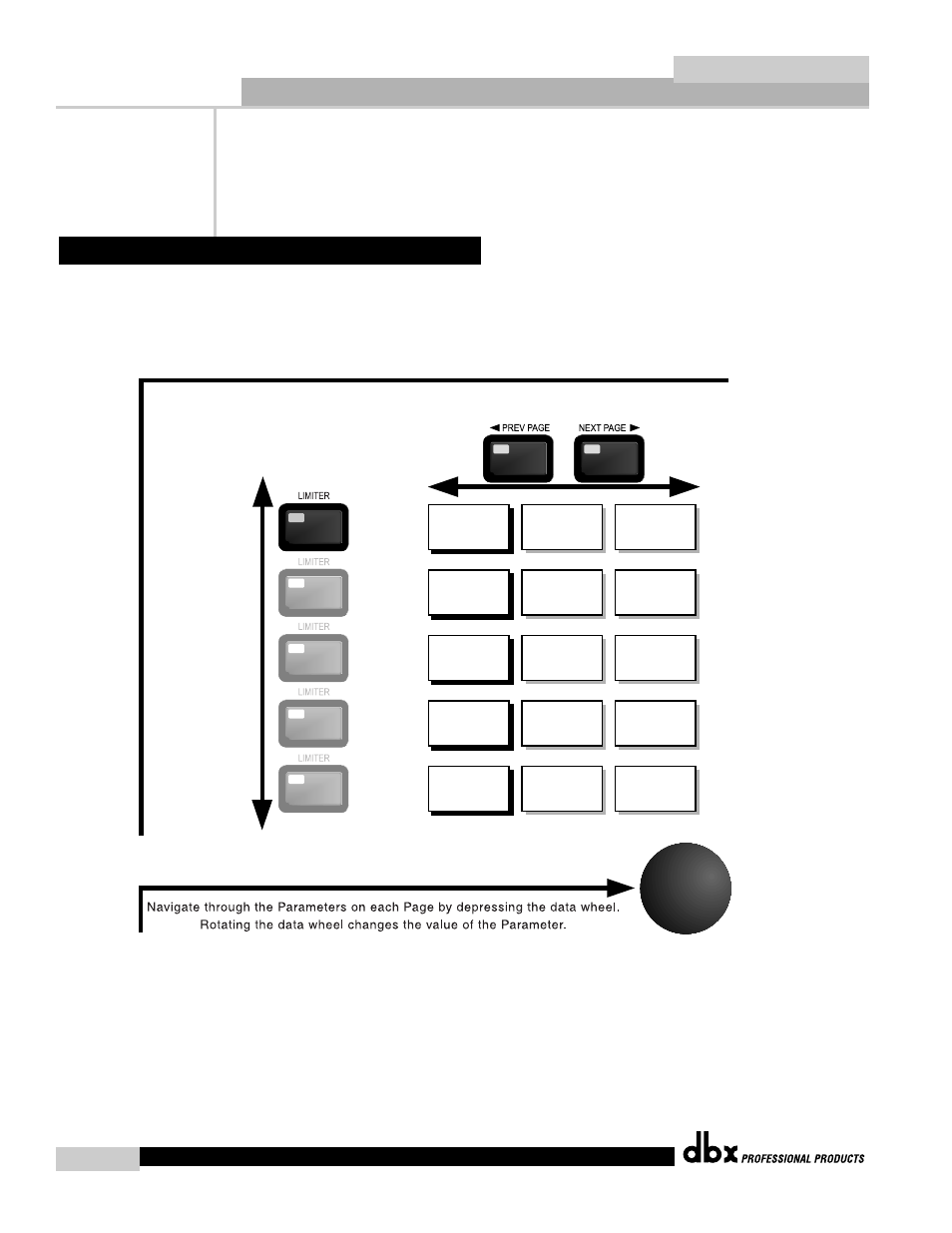 ◄ PREV PAGE

NEXT PAGE ►

LIMITER

LIMITER

LIMITER

LIMITER

LIMITER

Navigate through the Parameters on each Page by depressing the data wheel. Rotating the data wheel changes the value of the Parameter.

dbx PROFESSIONAL PRODUCTS